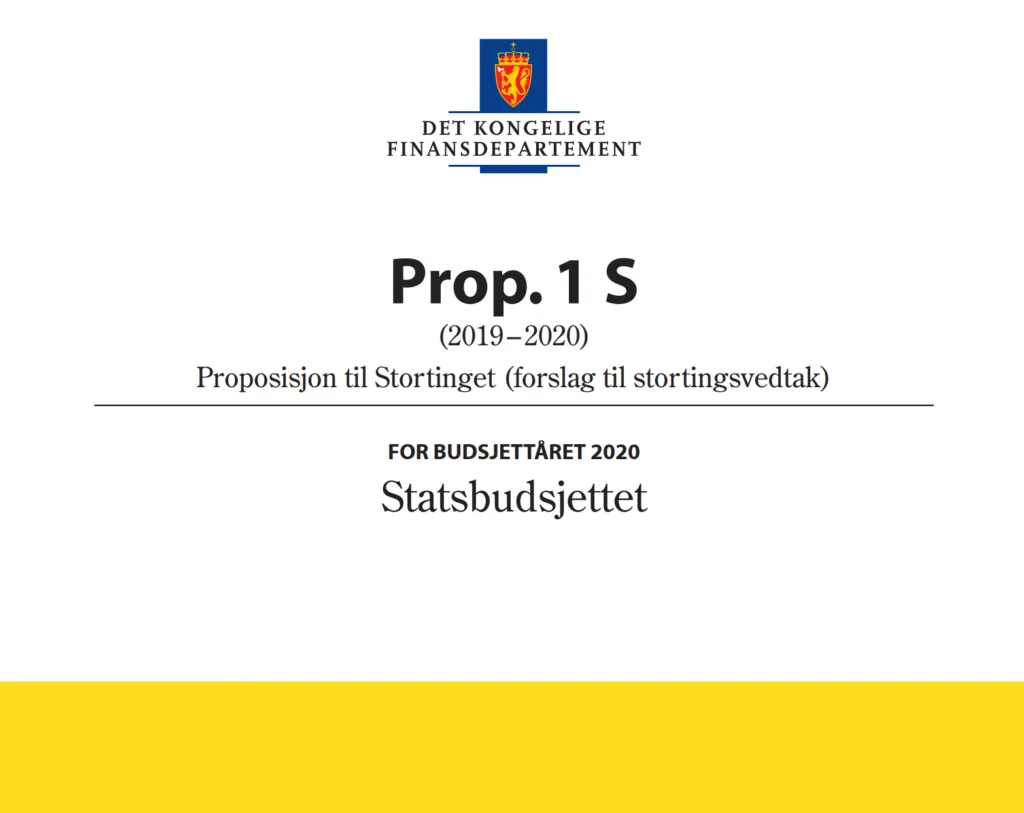 DET KONGELIGE
FINANSDEPARTEMENT

Prop. 1 S

(2019–2020)

Proposisjon til Stortinget (forslag til stortingsvedtak)

FOR BUDSJETTÅRET 2020

Statsbudsjettet